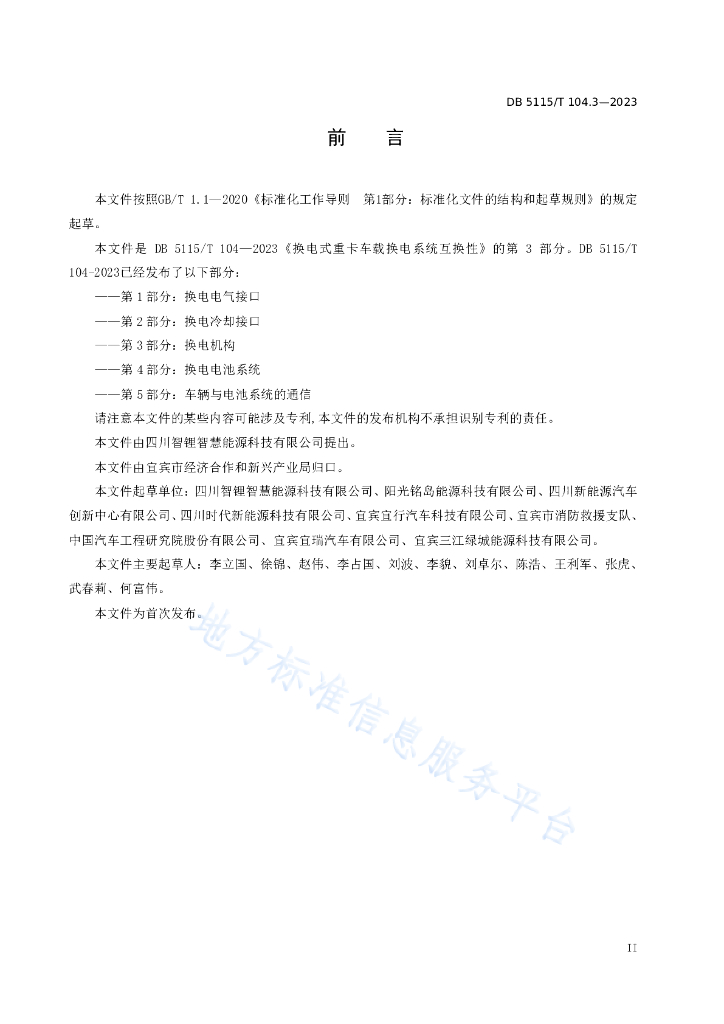 DB 5115/T 104.3—2023

前　言

本文件按照GB/T 1.1—2020《标准化工作导则　第1部分：标准化文件的结构和起草规则》的规定起草。

本文件是 DB 5115/T 104—2023《换电式重卡车载换电系统互换性》的第 3 部分。DB 5115/T 104-2023已经发布了以下部分：

——第 1 部分：换电电气接口

——第 2 部分：换电冷却接口

——第 3 部分：换电机构

——第 4 部分：换电电池系统

——第 5 部分：车辆与电池系统的通信

请注意本文件的某些内容可能涉及专利,本文件的发布机构不承担识别专利的责任。

本文件由四川智锂智慧能源科技有限公司提出。

本文件由宜宾市经济合作和新兴产业局归口。

本文件起草单位：四川智锂智慧能源科技有限公司、阳光铭岛能源科技有限公司、四川新能源汽车创新中心有限公司、四川时代新能源科技有限公司、宜宾宜行汽车科技有限公司、宜宾市消防救援支队、中国汽车工程研究院股份有限公司、宜宾宜瑞汽车有限公司、宜宾三江绿城能源科技有限公司。

本文件主要起草人：李立国、徐锦、赵伟、李占国、刘波、李貌、刘卓尔、陈浩、王利军、张虎、武春莉、何富伟。

本文件为首次发布。

地方标准信息服务平台

II